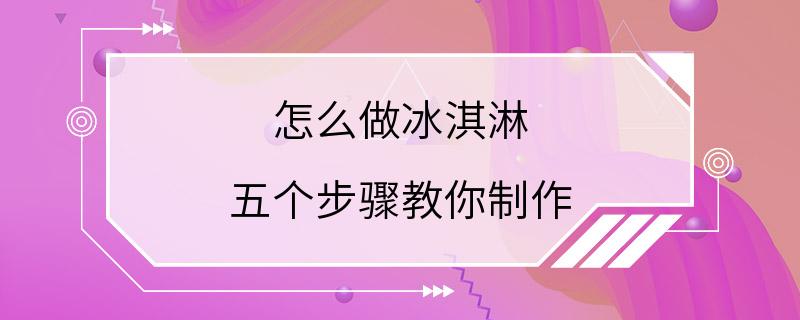 怎么做冰淇淋

五个步骤教你制作